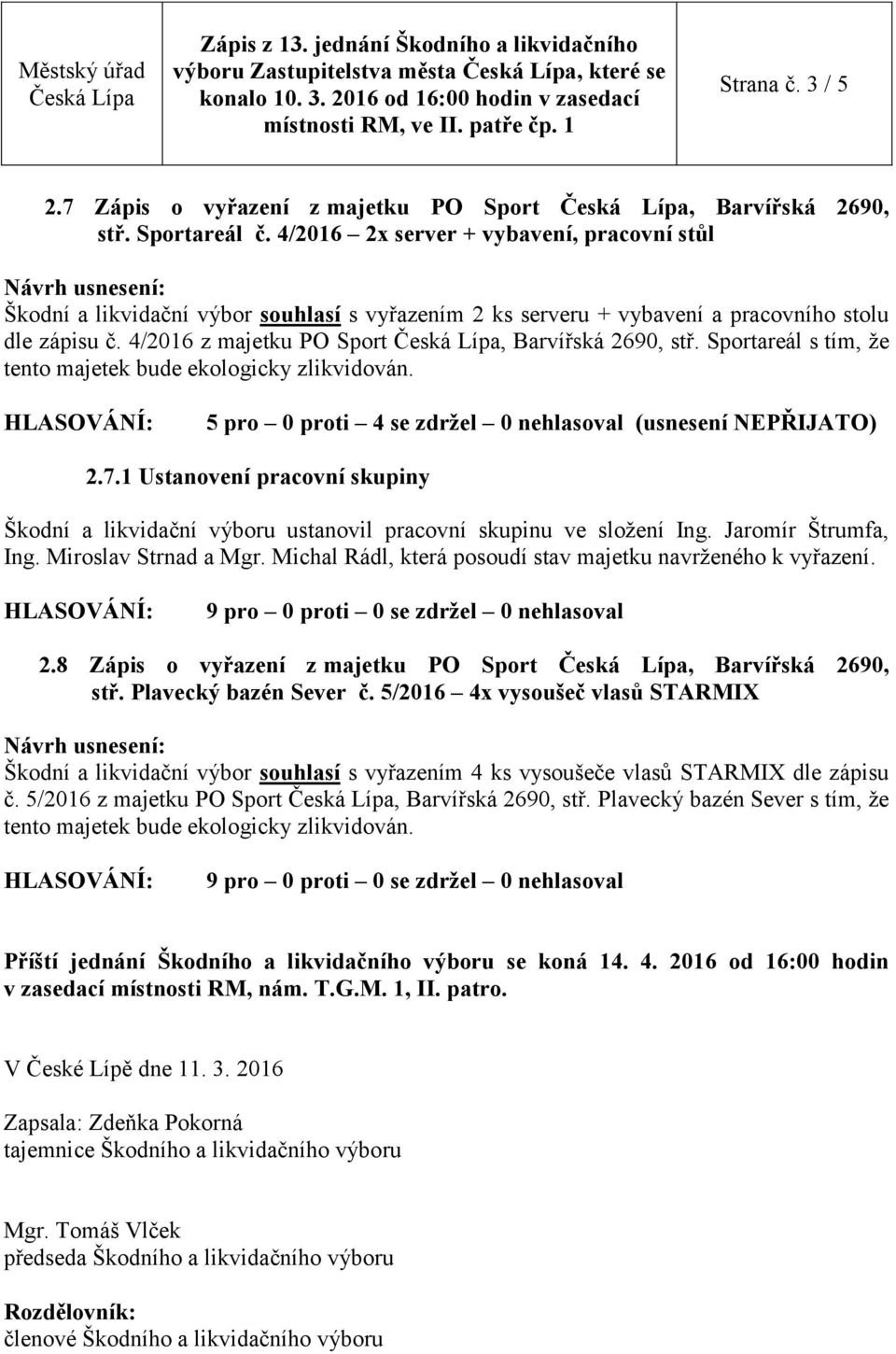 Městský úřad Česká Lípa

Zápis z 13. jednání Škodního a likvidačního výboru Zastupitelstva města Česká Lípa, které se konalo 10. 3. 2016 od 16:00 hodin v zasedací místnosti RM, ve II. patře čp. 1

Strana č. 3 / 5

2.7 Zápis o vyřazení z majetku PO Sport Česká Lípa, Barvířská 2690, stř. Sportareál č. 4/2016 – 2x server + vybavení, pracovní stůl

Návrh usnesení:
Škodní a likvidační výbor souhlasí s vyřazením 2 ks serveru + vybavení a pracovního stolu dle zápisu č. 4/2016 z majetku PO Sport Česká Lípa, Barvířská 2690, stř. Sportareál s tím, že tento majetek bude ekologicky zlikvidován.

HLASOVÁNÍ: 5 pro – 0 proti – 4 se zdržel – 0 nehlasoval (usnesení NEPŘIJATO)

2.7.1 Ustanovení pracovní skupiny

Škodní a likvidační výboru ustanovil pracovní skupinu ve složení Ing. Jaromír Štrumfa, Ing. Miroslav Strnad a Mgr. Michal Rádl, která posoudí stav majetku navrženého k vyřazení.

HLASOVÁNÍ: 9 pro – 0 proti – 0 se zdržel – 0 nehlasoval

2.8 Zápis o vyřazení z majetku PO Sport Česká Lípa, Barvířská 2690, stř. Plavecký bazén Sever č. 5/2016 – 4x vysoušeč vlasů STARMIX

Návrh usnesení:
Škodní a likvidační výbor souhlasí s vyřazením 4 ks vysoušeče vlasů STARMIX dle zápisu č. 5/2016 z majetku PO Sport Česká Lípa, Barvířská 2690, stř. Plavecký bazén Sever s tím, že tento majetek bude ekologicky zlikvidován.

HLASOVÁNÍ: 9 pro – 0 proti – 0 se zdržel – 0 nehlasoval

Příští jednání Škodního a likvidačního výboru se koná 14. 4. 2016 od 16:00 hodin v zasedací místnosti RM, nám. T.G.M. 1, II. patro.

V České Lípě dne 11. 3. 2016

Zapsala: Zdeňka Pokorná
tajemnice Škodního a likvidačního výboru

Mgr. Tomáš Vlček
předseda Škodního a likvidačního výboru

Rozdělovník:
členové Škodního a likvidačního výboru